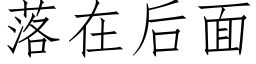 落在后面